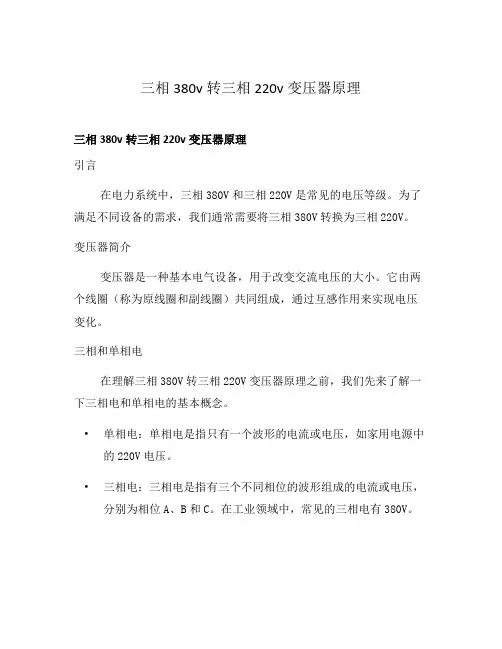 三相 380v 转三相 220v 变压器原理

三相 380v 转三相 220v 变压器原理

引言

在电力系统中，三相 380V 和三相 220V 是常见的电压等级。为了满足不同设备的需求，我们通常需要将三相 380V 转换为三相 220V。

变压器简介

变压器是一种基本电气设备，用于改变交流电压的大小。它由两个线圈（称为原线圈和副线圈）共同组成，通过互感作用来实现电压变化。

三相和单相电

在理解三相 380V 转三相 220V 变压器原理之前，我们先来了解一下三相电和单相电的基本概念。

• 单相电：单相电是指只有一个波形的电流或电压，如家用电源中的 220V 电压。

• 三相电：三相电是指有三个不同相位的波形组成的电流或电压，分别为相位 A、B 和 C。在工业领域中，常见的三相电有 380V。